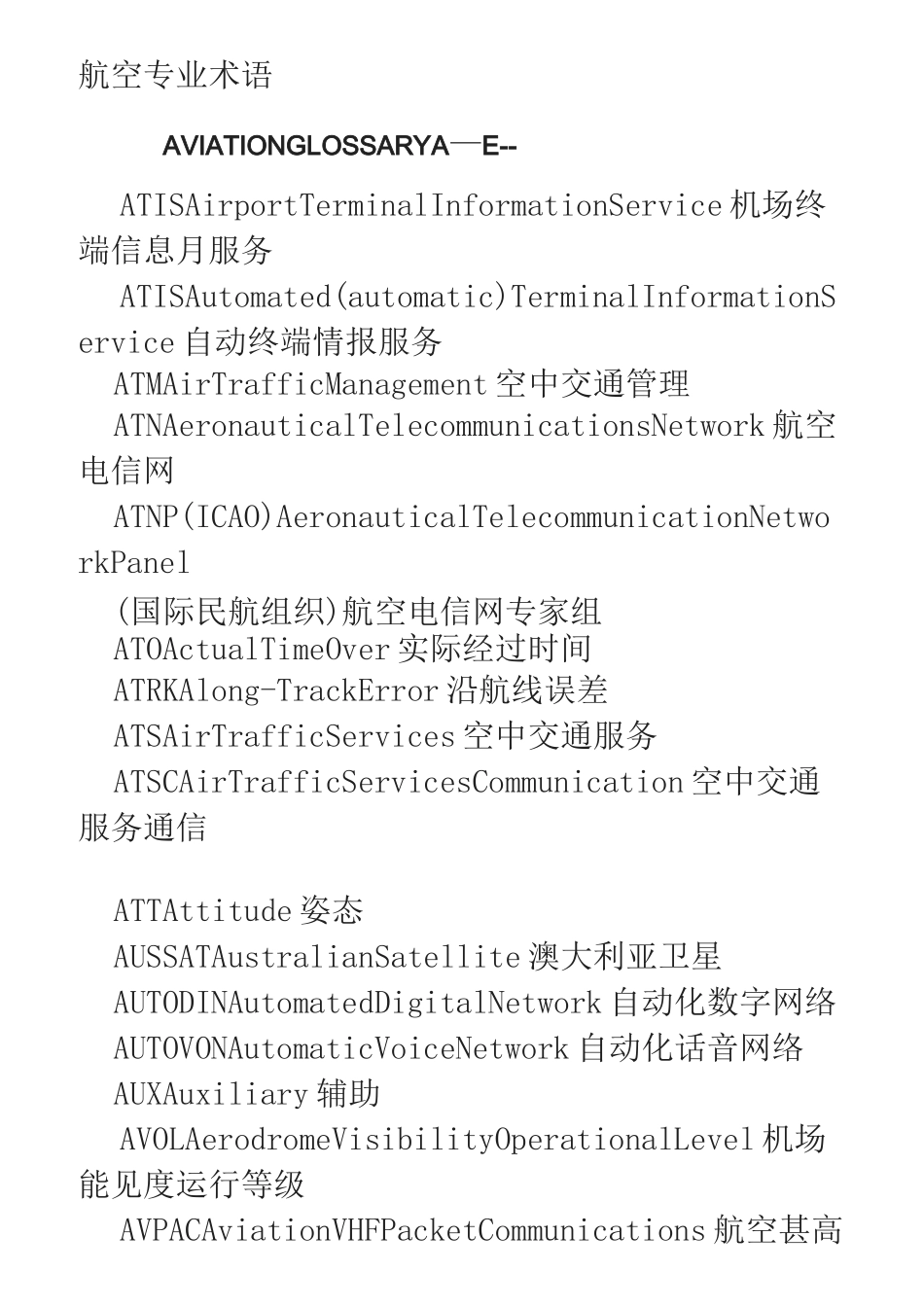 航空专业术语

AVIATIONGLOSSARYA—E--

ATISAirportTerminalInformationService 机场终端信息月服务

ATISAutomated(automatic)TerminalInformationService 自动终端情报服务

ATMAirTrafficManagement 空中交通管理

ATNAeronauticalTelecommunicationsNetwork 航空电信网

ATNP(ICAO)AeronauticalTelecommunicationNetworkPanel

(国际民航组织)航空电信网专家组

ATOActualTimeOver 实际经过时间

ATRKAlong-TrackError 沿航线误差

ATSAirTrafficServices 空中交通服务

ATSCAirTrafficServicesCommunication 空中交通服务通信

ATTAttitude 姿态

AUSSATAustralianSatellite 澳大利亚卫星

AUTODINAutomatedDigitalNetwork 自动化数字网络

AUTOVONAutomaticVoiceNetwork 自动化话音网络

AUXAuxiliary 辅助

AVOLAerodromeVisibilityOperationalLevel 机场能见度运行等级

AVPACAviationVHFPacketCommunications 航空甚高